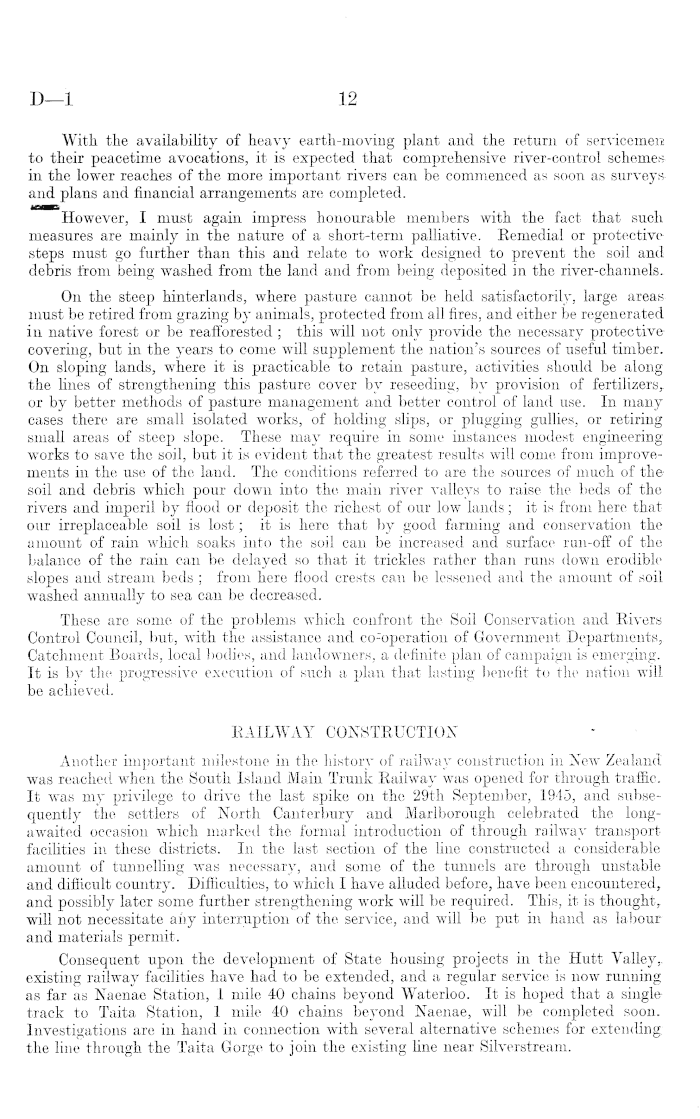 D—1 12

With the availability of heavy earth-moving plant and the return of servicemen to their peacetime avocations, it is expected that comprehensive river-control schemes in the lower reaches of the more important rivers can be commenced as soon as surveys and plans and financial arrangements are completed.

However, I must again impress honourable members with the fact that such measures are mainly in the nature of a short-term palliative. Remedial or protective steps must go further than this and relate to work designed to prevent the soil and debris from being washed from the land and from being deposited in the river-channels.

On the steep hinterlands, where pasture cannot be held satisfactorily, large areas must be retired from grazing by animals, protected from all fires, and either be regenerated in native forest or be reafforested; this will not only provide the necessary protective covering, but in the years to come will supplement the nation's sources of useful timber. On sloping lands, where it is practicable to retain pasture, activities should be along the lines of strengthening this pasture cover by reseeding, by provision of fertilizers, or by better methods of pasture management and better control of land use. In many cases there are small isolated works, of holding slips, or plugging gullies, or retiring small areas of steep slope. These may require in some instances modest engineering works to save the soil, but it is evident that the greatest results will come from improvements in the use of the land. The conditions referred to are the sources of much of the soil and debris which pour down into the main river valleys to raise the beds of the rivers and imperil by flood or deposit the richest of our low lands; it is from here that our irreplaceable soil is lost; it is here that by good farming and conservation the amount of rain which soaks into the soil can be increased and surface run-off of the balance of the rain can be delayed so that it trickles rather than runs down erodible slopes and stream beds; from here flood crests can be lessened and the amount of soil washed annually to sea can be decreased.

These are some of the problems which confront the Soil Conservation and Rivers Control Council, but, with the assistance and co-operation of Government Departments, Catchment Boards, local bodies, and landowners, a definite plan of campaign is emerging. It is by the progressive execution of such a plan that lasting benefit to the nation will be achieved.

RAILWAY CONSTRUCTION

Another important milestone in the history of railway construction in New Zealand was reached when the South Island Main Trunk Railway was opened for through traffic. It was my privilege to drive the last spike on the 29th September, 1945, and subsequently the settlers of North Canterbury and Marlborough celebrated the long-awaited occasion which marked the formal introduction of through railway transport facilities in these districts. In the last section of the line constructed a considerable amount of tunnelling was necessary, and some of the tunnels are through unstable and difficult country. Difficulties, to which I have alluded before, have been encountered, and possibly later some further strengthening work will be required. This, it is thought, will not necessitate any interruption of the service, and will be put in hand as labour and materials permit.

Consequent upon the development of State housing projects in the Hutt Valley, existing railway facilities have had to be extended, and a regular service is now running as far as Naenae Station, 1 mile 40 chains beyond Waterloo. It is hoped that a single track to Taita Station, 1 mile 40 chains beyond Naenae, will be completed soon. Investigations are in hand in connection with several alternative schemes for extending the line through the Taita Gorge to join the existing line near Silverstream.